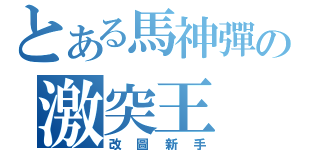 とある馬神彈の
激突王
改圖新手